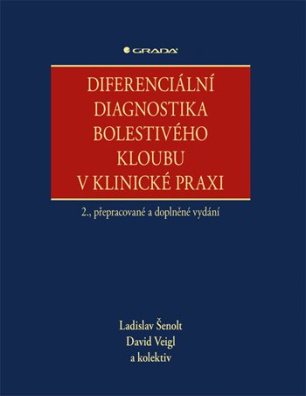 GRADA

DIFERENCIÁLNÍ DIAGNOSTIKA BOLESTIVÉHO KLOUBU V KLINICKÉ PRAXI

2., přepracované a doplněné vydání

Ladislav Šenolt
David Veigl
a kolektiv